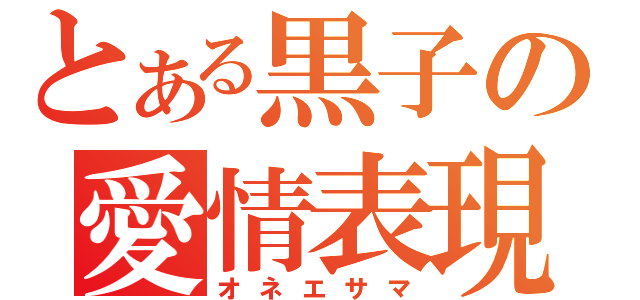 とある黒子の
愛情表現
オネエサマ